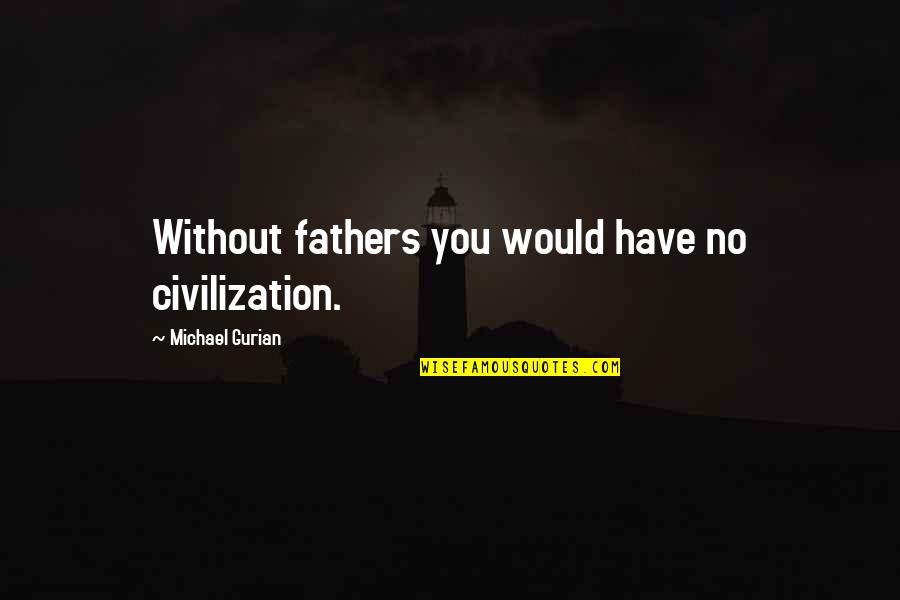 Without fathers you would have no civilization.

~ Michael Gurian

WISEFAMOUSQUOTES.COM